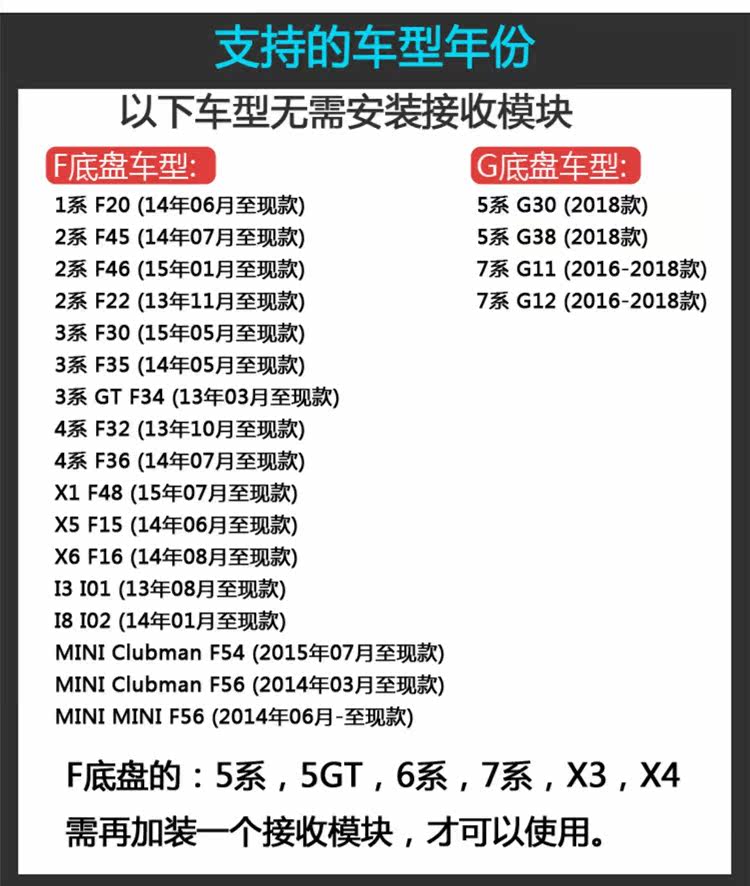 支持的车型年份

以下车型无需安装接收模块

F底盘车型:

1系 F20 (14年06月至现款)
2系 F45 (14年07月至现款)
2系 F46 (15年01月至现款)
2系 F22 (13年11月至现款)
3系 F30 (15年05月至现款)
3系 F35 (14年05月至现款)
3系 GT F34 (13年03月至现款)
4系 F32 (13年10月至现款)
4系 F36 (14年07月至现款)
X1 F48 (15年07月至现款)
X5 F15 (14年06月至现款)
X6 F16 (14年08月至现款)
I3 I01 (13年08月至现款)
I8 I02 (14年01月至现款)
MINI Clubman F54 (2015年07月至现款)
MINI Clubman F56 (2014年03月至现款)
MINI MINI F56 (2014年06月-至现款)

G底盘车型:

5系 G30 (2018款)
5系 G38 (2018款)
7系 G11 (2016-2018款)
7系 G12 (2016-2018款)

F底盘的：5系，5GT，6系，7系，X3，X4
需再加装一个接收模块，才可以使用。